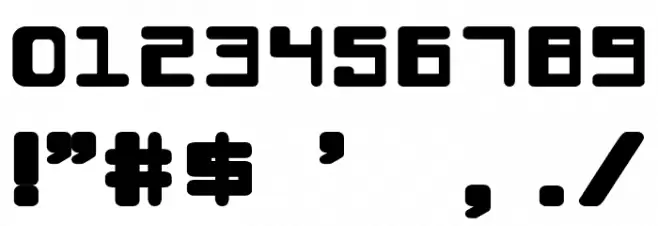 0123456789
!"#$ ' ,./